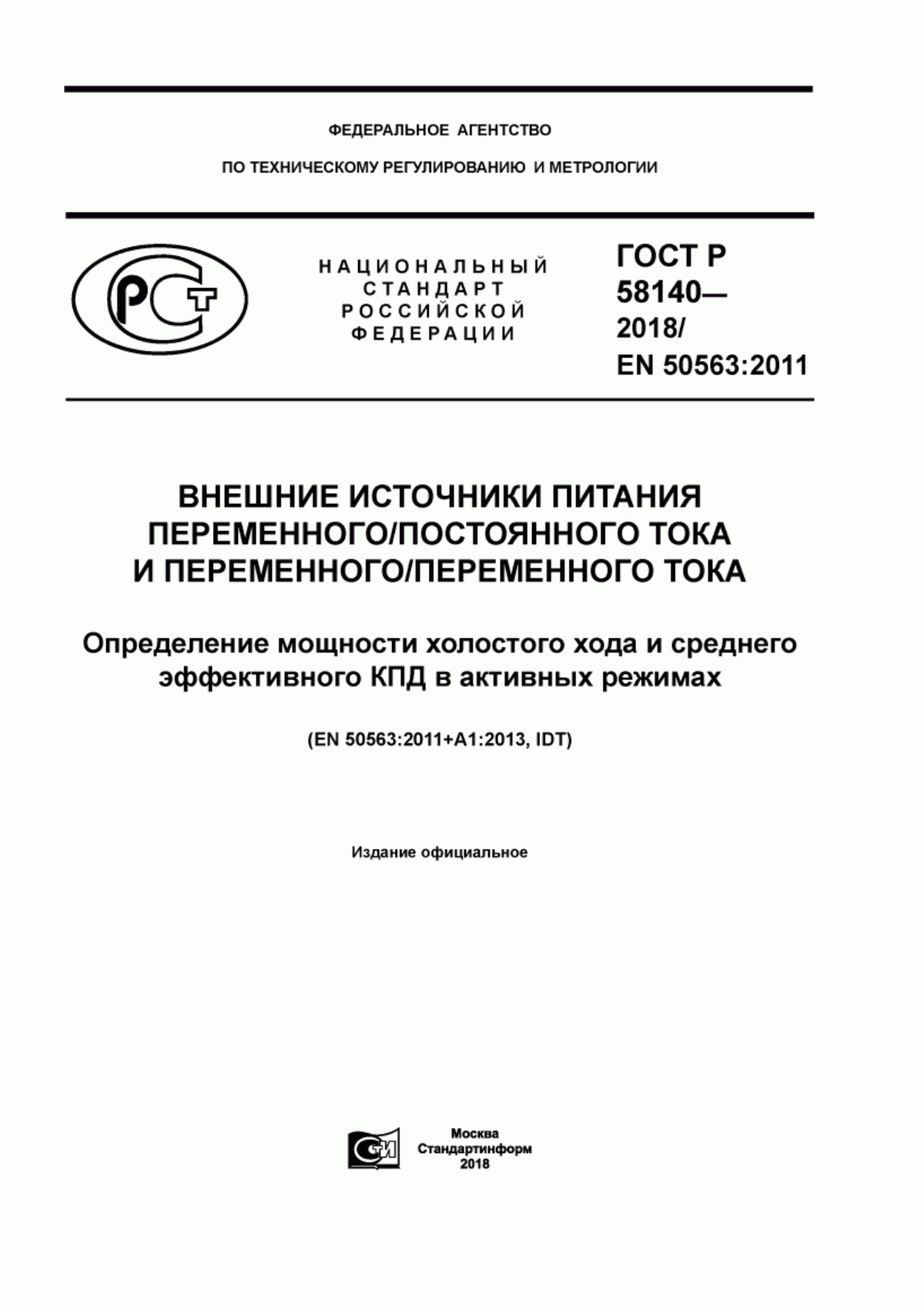 ФЕДЕРАЛЬНОЕ АГЕНТСТВО

ПО ТЕХНИЧЕСКОМУ РЕГУЛИРОВАНИЮ И МЕТРОЛОГИИ

РСТ

НАЦИОНАЛЬНЫЙ СТАНДАРТ РОССИЙСКОЙ ФЕДЕРАЦИИ

ГОСТ Р 58140— 2018/ EN 50563:2011

ВНЕШНИЕ ИСТОЧНИКИ ПИТАНИЯ ПЕРЕМЕННОГО/ПОСТОЯННОГО ТОКА И ПЕРЕМЕННОГО/ПЕРЕМЕННОГО ТОКА

Определение мощности холостого хода и среднего эффективного КПД в активных режимах

(EN 50563:2011+A1:2013, IDT)

Издание официальное

СИ

Москва
Стандартинформ
2018